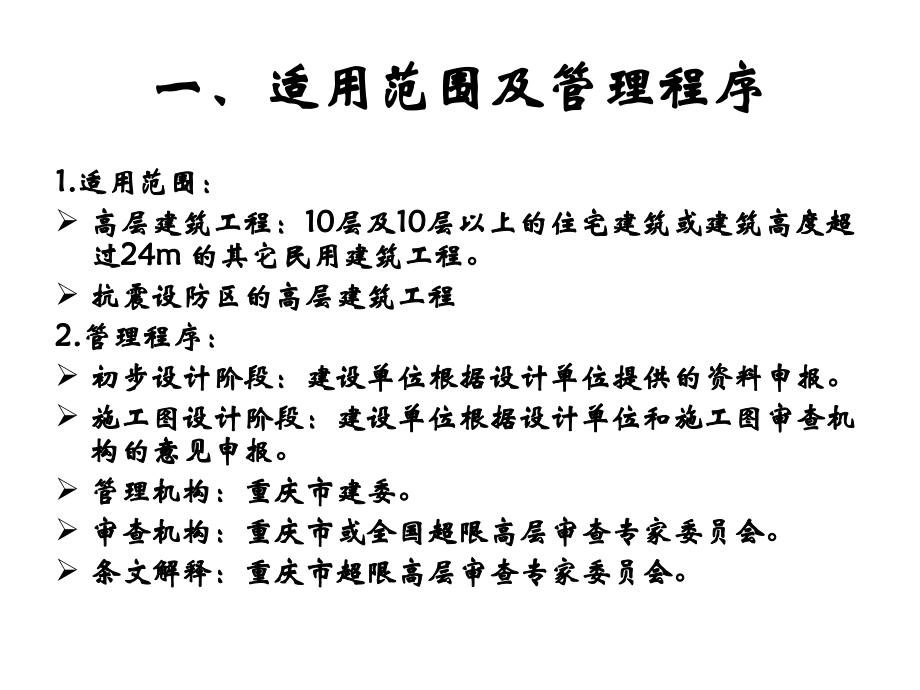 一、适用范围及管理程序

1.适用范围：

➢ 高层建筑工程：10层及10层以上的住宅建筑或建筑高度超过24m 的其它民用建筑工程。

➢ 抗震设防区的高层建筑工程

2.管理程序：

➢ 初步设计阶段：建设单位根据设计单位提供的资料申报。

➢ 施工图设计阶段：建设单位根据设计单位和施工图审查机构的意见申报。

➢ 管理机构：重庆市建委。

➢ 审查机构：重庆市或全国超限高层审查专家委员会。

➢ 条文解释：重庆市超限高层审查专家委员会。